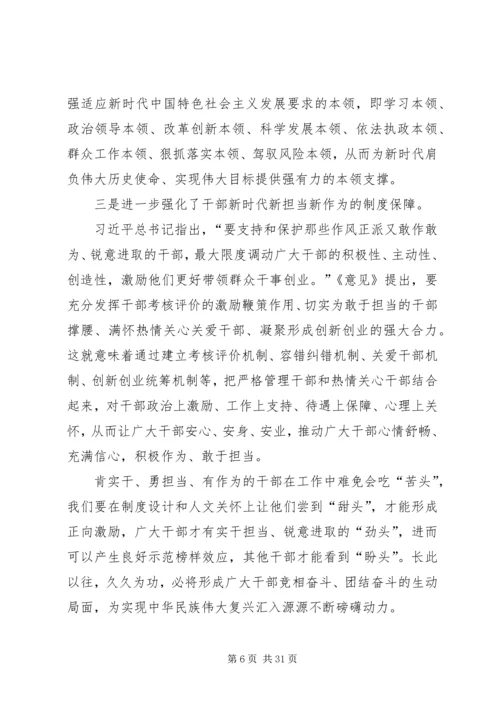 强适应新时代中国特色社会主义发展要求的本领，即学习本领、政治领导本领、改革创新本领、科学发展本领、依法执政本领、群众工作本领、狠抓落实本领、驾驭风险本领，从而为新时代肩负伟大历史使命、实现伟大目标提供强有力的本领支撑。

三是进一步强化了干部新时代新担当新作为的制度保障。

习近平总书记指出，“要支持和保护那些作风正派又敢作敢为、锐意进取的干部，最大限度调动广大干部的积极性、主动性、创造性，激励他们更好带领群众干事创业。”《意见》提出，要充分发挥干部考核评价的激励鞭策作用、切实为敢于担当的干部撑腰、满怀热情关心关爱干部、凝聚形成创新创业的强大合力。这就意味着通过建立考核评价机制、容错纠错机制、关爱干部机制、创新创业统筹机制等，把严格管理干部和热情关心干部结合起来，对干部政治上激励、工作上支持、待遇上保障、心理上关怀，从而让广大干部安心、安身、安业，推动广大干部心情舒畅、充满信心，积极作为、敢于担当。

肯实干、勇担当、有作为的干部在工作中难免会吃“苦头”，我们要在制度设计和人文关怀上让他们尝到“甜头”，才能形成正向激励，广大干部才有实干担当、锐意进取的“劲头”，进而可以产生良好示范榜样效应，其他干部才能看到“盼头”。长此以往，久久为功，必将形成广大干部竞相奋斗、团结奋斗的生动局面，为实现中华民族伟大复兴汇入源源不断磅礴动力。

第 6 页 共 31 页